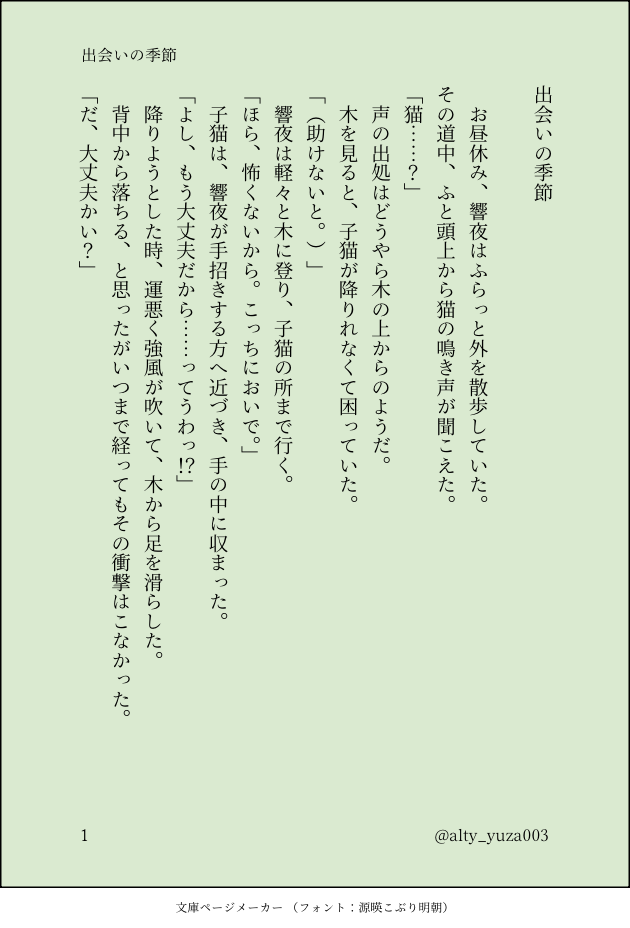 出会いの季節

出会いの季節

お昼休み、響夜はふらっと外を散歩していた。

その道中、ふと頭上から猫の鳴き声が聞こえた。

「猫……？」

声の出処はどうやら木の上からのようだ。

木を見ると、子猫が降りれなくて困っていた。

「（助けないと。）」

響夜は軽々と木に登り、子猫の所まで行く。

「ほら、怖くないから。こっちにおいで。」

子猫は、響夜が手招きする方へ近づき、手の中に収まった。

「よし、もう大丈夫だから……ってうわっ!?」

降りようとした時、運悪く強風が吹いて、木から足を滑らした。

背中から落ちる、と思ったがいつまで経ってもその衝撃はこなかった。

「だ、大丈夫かい？」

1

@alty_yuza003

文庫ページメーカー（フォント：源暎こぶり明朝）